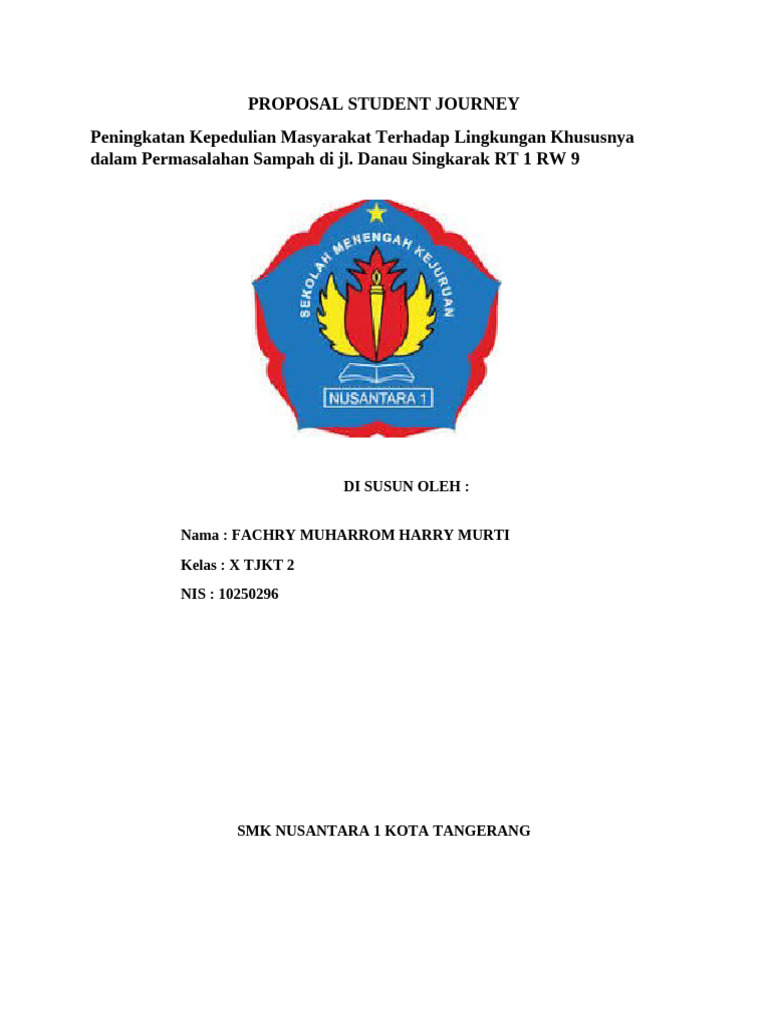 PROPOSAL STUDENT JOURNEY

Peningkatan Kepedulian Masyarakat Terhadap Lingkungan Khususnya dalam Permasalahan Sampah di jl. Danau Singkarak RT 1 RW 9

SEKOLAH MENENGAH KEJURUAN

NUSANTARA 1

DI SUSUN OLEH :

Nama : FACHRY MUHARROM HARRY MURTI

Kelas : X TJKT 2

NIS : 10250296

SMK NUSANTARA 1 KOTA TANGERANG